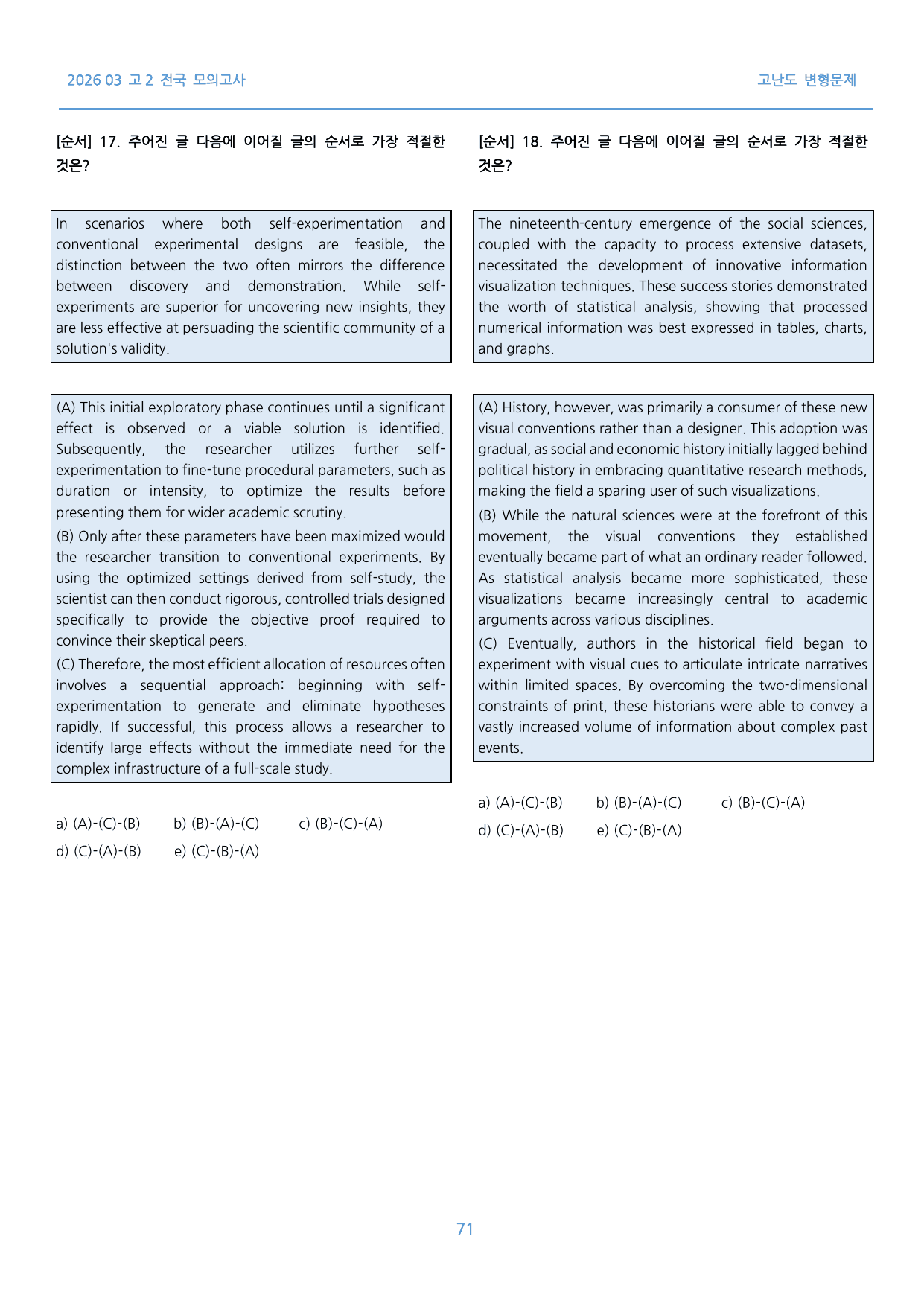 2026 03 고2 전국 모의고사

고난도 변형문제

[순서] 17. 주어진 글 다음에 이어질 글의 순서로 가장 적절한 것은?

In scenarios where both self-experimentation and conventional experimental designs are feasible, the distinction between the two often mirrors the difference between discovery and demonstration. While self-experiments are superior for uncovering new insights, they are less effective at persuading the scientific community of a solution's validity.

(A) This initial exploratory phase continues until a significant effect is observed or a viable solution is identified. Subsequently, the researcher utilizes further self-experimentation to fine-tune procedural parameters, such as duration or intensity, to optimize the results before presenting them for wider academic scrutiny.

(B) Only after these parameters have been maximized would the researcher transition to conventional experiments. By using the optimized settings derived from self-study, the scientist can then conduct rigorous, controlled trials designed specifically to provide the objective proof required to convince their skeptical peers.

(C) Therefore, the most efficient allocation of resources often involves a sequential approach: beginning with self-experimentation to generate and eliminate hypotheses rapidly. If successful, this process allows a researcher to identify large effects without the immediate need for the complex infrastructure of a full-scale study.

a) (A)-(C)-(B) b) (B)-(A)-(C) c) (B)-(C)-(A)
d) (C)-(A)-(B) e) (C)-(B)-(A)

[순서] 18. 주어진 글 다음에 이어질 글의 순서로 가장 적절한 것은?

The nineteenth-century emergence of the social sciences, coupled with the capacity to process extensive datasets, necessitated the development of innovative information visualization techniques. These success stories demonstrated the worth of statistical analysis, showing that processed numerical information was best expressed in tables, charts, and graphs.

(A) History, however, was primarily a consumer of these new visual conventions rather than a designer. This adoption was gradual, as social and economic history initially lagged behind political history in embracing quantitative research methods, making the field a sparing user of such visualizations.

(B) While the natural sciences were at the forefront of this movement, the visual conventions they established eventually became part of what an ordinary reader followed. As statistical analysis became more sophisticated, these visualizations became increasingly central to academic arguments across various disciplines.

(C) Eventually, authors in the historical field began to experiment with visual cues to articulate intricate narratives within limited spaces. By overcoming the two-dimensional constraints of print, these historians were able to convey a vastly increased volume of information about complex past events.

a) (A)-(C)-(B) b) (B)-(A)-(C) c) (B)-(C)-(A)
d) (C)-(A)-(B) e) (C)-(B)-(A)

71